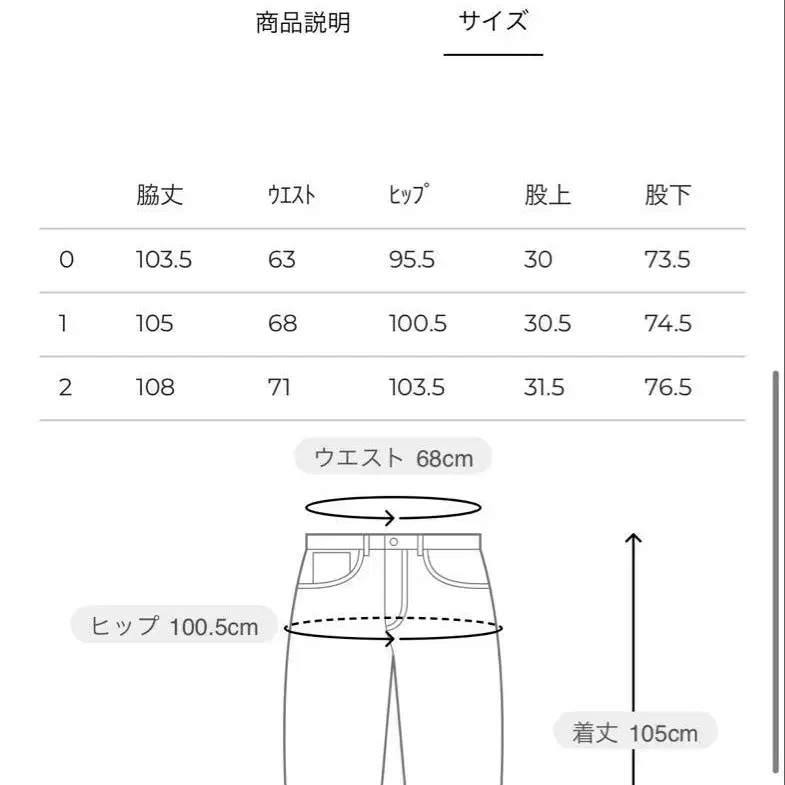 商品説明　サイズ

|  | 脇丈 | ｳｴｽﾄ | ﾋｯﾌﾟ | 股上 | 股下 |
|---|---|---|---|---|---|
| 0 | 103.5 | 63 | 95.5 | 30 | 73.5 |
| 1 | 105 | 68 | 100.5 | 30.5 | 74.5 |
| 2 | 108 | 71 | 103.5 | 31.5 | 76.5 |

ウエスト 68cm

ヒップ 100.5cm

着丈 105cm